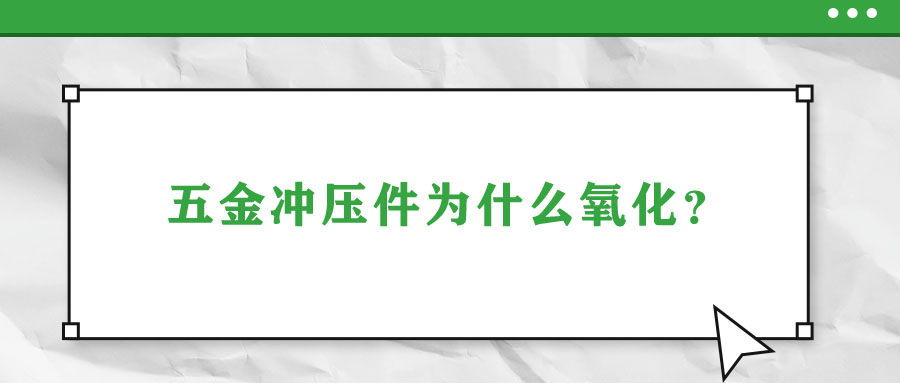 五金冲压件为什么氧化？